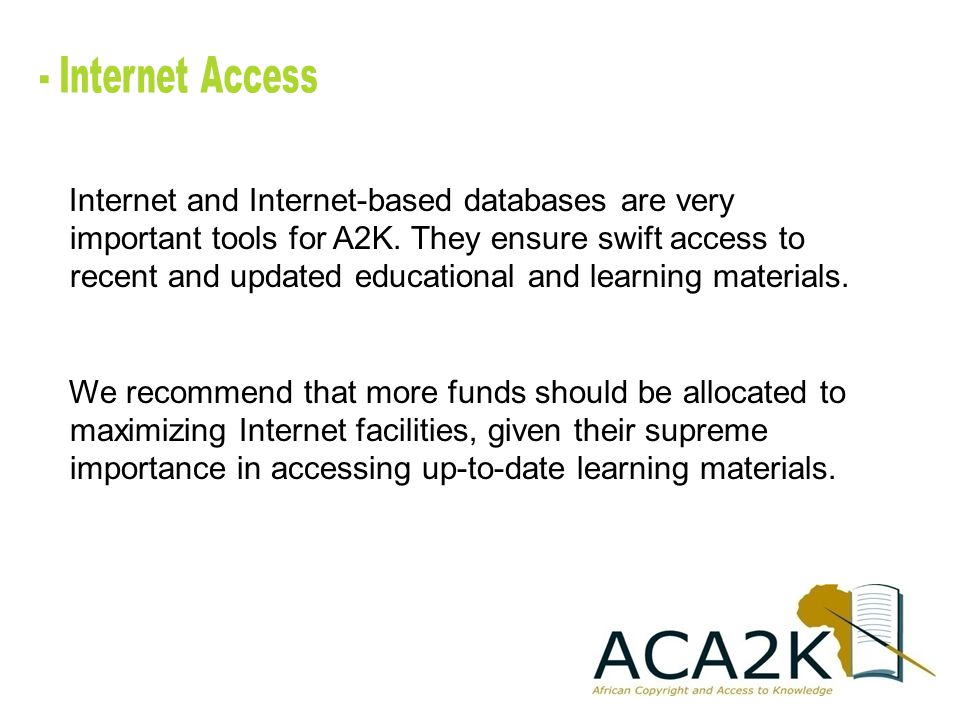 - Internet Access

Internet and Internet-based databases are very important tools for A2K. They ensure swift access to recent and updated educational and learning materials.

We recommend that more funds should be allocated to maximizing Internet facilities, given their supreme importance in accessing up-to-date learning materials.

ACA2K
African Copyright and Access to Knowledge